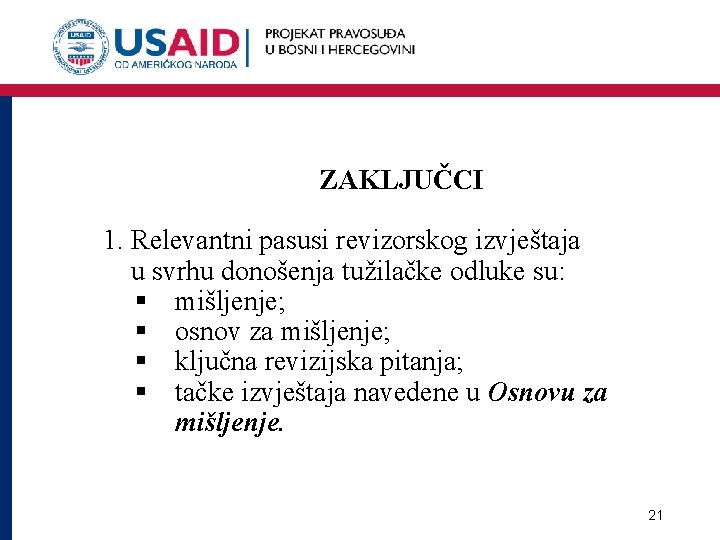 USAID
OD AMERIČKOG NARODA

PROJEKAT PRAVOSUĐA
U BOSNI I HERCEGOVINI

ZAKLJUČCI

1. Relevantni pasusi revizorskog izvještaja u svrhu donošenja tužilačke odluke su:
• mišljenje;
• osnov za mišljenje;
• ključna revizijska pitanja;
• tačke izvještaja navedene u Osnovu za mišljenje.

21